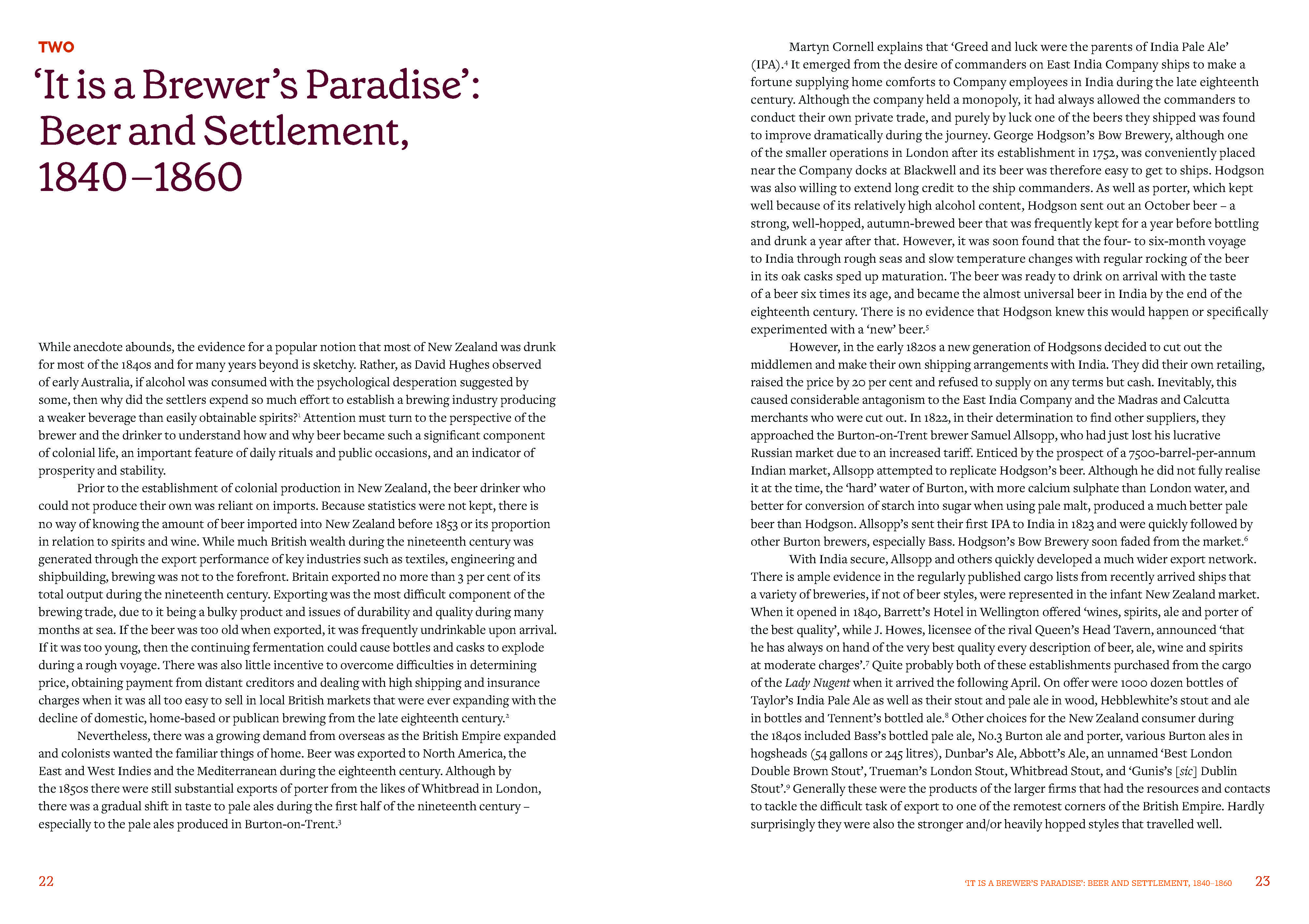 TWO

'It is a Brewer's Paradise': Beer and Settlement, 1840–1860

While anecdote abounds, the evidence for a popular notion that most of New Zealand was drunk for most of the 1840s and for many years beyond is sketchy. Rather, as David Hughes observed of early Australia, if alcohol was consumed with the psychological desperation suggested by some, then why did the settlers expend so much effort to establish a brewing industry producing a weaker beverage than easily obtainable spirits?$^1$ Attention must turn to the perspective of the brewer and the drinker to understand how and why beer became such a significant component of colonial life, an important feature of daily rituals and public occasions, and an indicator of prosperity and stability.

Prior to the establishment of colonial production in New Zealand, the beer drinker who could not produce their own was reliant on imports. Because statistics were not kept, there is no way of knowing the amount of beer imported into New Zealand before 1853 or its proportion in relation to spirits and wine. While much British wealth during the nineteenth century was generated through the export performance of key industries such as textiles, engineering and shipbuilding, brewing was not to the forefront. Britain exported no more than 3 per cent of its total output during the nineteenth century. Exporting was the most difficult component of the brewing trade, due to it being a bulky product and issues of durability and quality during many months at sea. If the beer was too old when exported, it was frequently undrinkable upon arrival. If it was too young, then the continuing fermentation could cause bottles and casks to explode during a rough voyage. There was also little incentive to overcome difficulties in determining price, obtaining payment from distant creditors and dealing with high shipping and insurance charges when it was all too easy to sell in local British markets that were ever expanding with the decline of domestic, home-based or publican brewing from the late eighteenth century.$^2$

Nevertheless, there was a growing demand from overseas as the British Empire expanded and colonists wanted the familiar things of home. Beer was exported to North America, the East and West Indies and the Mediterranean during the eighteenth century. Although by the 1850s there were still substantial exports of porter from the likes of Whitbread in London, there was a gradual shift in taste to pale ales during the first half of the nineteenth century – especially to the pale ales produced in Burton-on-Trent.$^3$

22

Martyn Cornell explains that 'Greed and luck were the parents of India Pale Ale' (IPA).$^4$ It emerged from the desire of commanders on East India Company ships to make a fortune supplying home comforts to Company employees in India during the late eighteenth century. Although the company held a monopoly, it had always allowed the commanders to conduct their own private trade, and purely by luck one of the beers they shipped was found to improve dramatically during the journey. George Hodgson's Bow Brewery, although one of the smaller operations in London after its establishment in 1752, was conveniently placed near the Company docks at Blackwell and its beer was therefore easy to get to ships. Hodgson was also willing to extend long credit to the ship commanders. As well as porter, which kept well because of its relatively high alcohol content, Hodgson sent out an October beer – a strong, well-hopped, autumn-brewed beer that was frequently kept for a year before bottling and drunk a year after that. However, it was soon found that the four- to six-month voyage to India through rough seas and slow temperature changes with regular rocking of the beer in its oak casks sped up maturation. The beer was ready to drink on arrival with the taste of a beer six times its age, and became the almost universal beer in India by the end of the eighteenth century. There is no evidence that Hodgson knew this would happen or specifically experimented with a 'new' beer.$^5$

However, in the early 1820s a new generation of Hodgsons decided to cut out the middlemen and make their own shipping arrangements with India. They did their own retailing, raised the price by 20 per cent and refused to supply on any terms but cash. Inevitably, this caused considerable antagonism to the East India Company and the Madras and Calcutta merchants who were cut out. In 1822, in their determination to find other suppliers, they approached the Burton-on-Trent brewer Samuel Allsopp, who had just lost his lucrative Russian market due to an increased tariff. Enticed by the prospect of a 7500-barrel-per-annum Indian market, Allsopp attempted to replicate Hodgson's beer. Although he did not fully realise it at the time, the 'hard' water of Burton, with more calcium sulphate than London water, and better for conversion of starch into sugar when using pale malt, produced a much better pale beer than Hodgson. Allsopp's sent their first IPA to India in 1823 and were quickly followed by other Burton brewers, especially Bass. Hodgson's Bow Brewery soon faded from the market.$^6$

With India secure, Allsopp and others quickly developed a much wider export network. There is ample evidence in the regularly published cargo lists from recently arrived ships that a variety of breweries, if not of beer styles, were represented in the infant New Zealand market. When it opened in 1840, Barrett's Hotel in Wellington offered 'wines, spirits, ale and porter of the best quality', while J. Howes, licensee of the rival Queen's Head Tavern, announced 'that he has always on hand of the very best quality every description of beer, ale, wine and spirits at moderate charges'.$^7$ Quite probably both of these establishments purchased from the cargo of the Lady Nugent when it arrived the following April. On offer were 1000 dozen bottles of Taylor's India Pale Ale as well as their stout and pale ale in wood, Hebblewhite's stout and ale in bottles and Tennent's bottled ale.$^8$ Other choices for the New Zealand consumer during the 1840s included Bass's bottled pale ale, No.3 Burton ale and porter, various Burton ales in hogsheads (54 gallons or 245 litres), Dunbar's Ale, Abbott's Ale, an unnamed 'Best London Double Brown Stout', Trueman's London Stout, Whitbread Stout, and 'Gunis's [sic] Dublin Stout'.$^9$ Generally these were the products of the larger firms that had the resources and contacts to tackle the difficult task of export to one of the remotest corners of the British Empire. Hardly surprisingly they were also the stronger and/or heavily hopped styles that travelled well.

'IT IS A BREWER'S PARADISE': BEER AND SETTLEMENT, 1840–1860 23